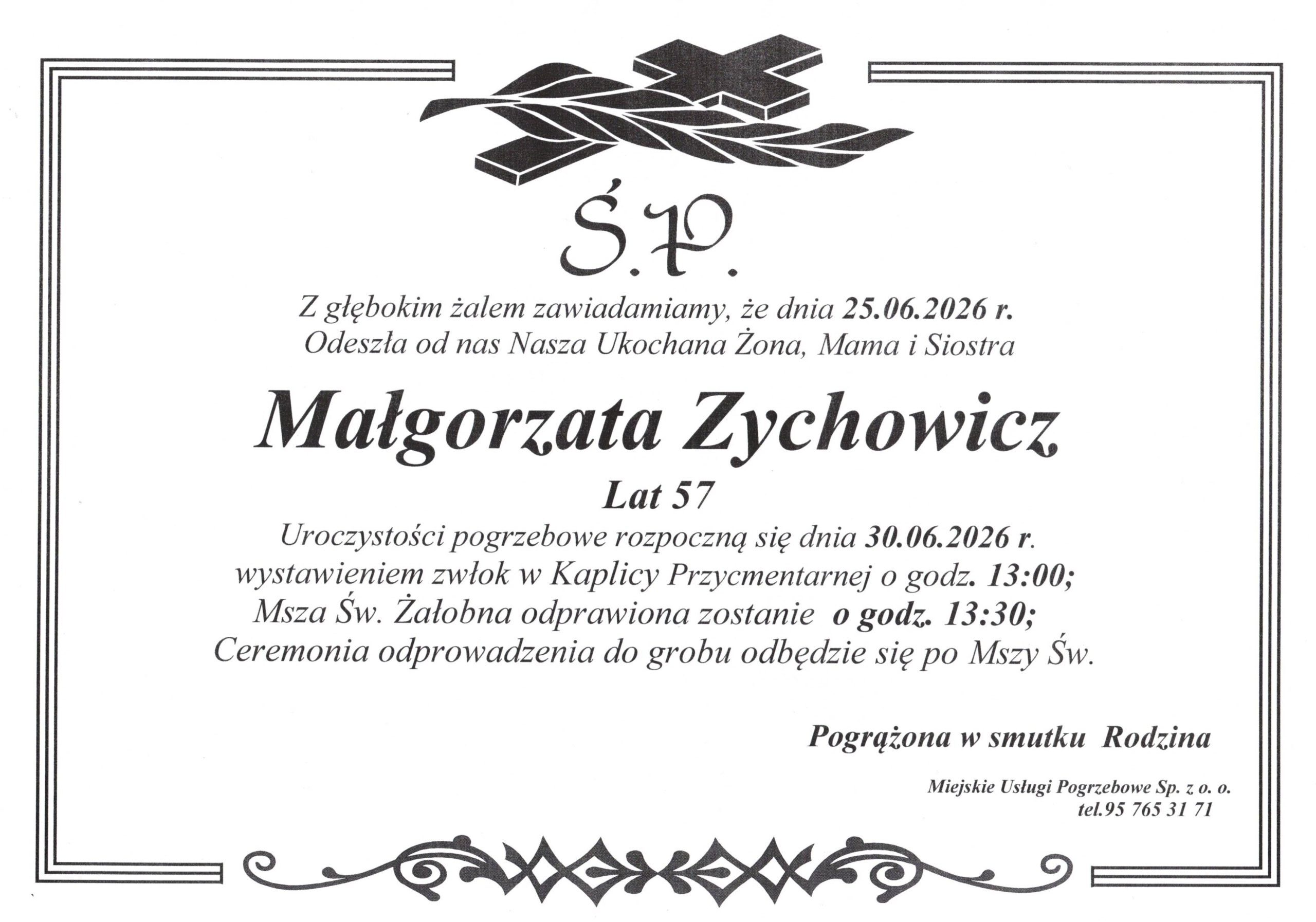 Ś.P.

Z głębokim żalem zawiadamiamy, że dnia 25.06.2026 r.
Odeszła od nas Nasza Ukochana Żona, Mama i Siostra

Małgorzata Zychowicz

Lat 57

Uroczystości pogrzebowe rozpoczną się dnia 30.06.2026 r.
wystawieniem zwłok w Kaplicy Przycmentarnej o godz. 13:00;
Msza Św. Żałobna odprawiona zostanie o godz. 13:30;
Ceremonia odprowadzenia do grobu odbędzie się po Mszy Św.

Pogrążona w smutku Rodzina

Miejskie Usługi Pogrzebowe Sp. z o. o.
tel.95 765 31 71